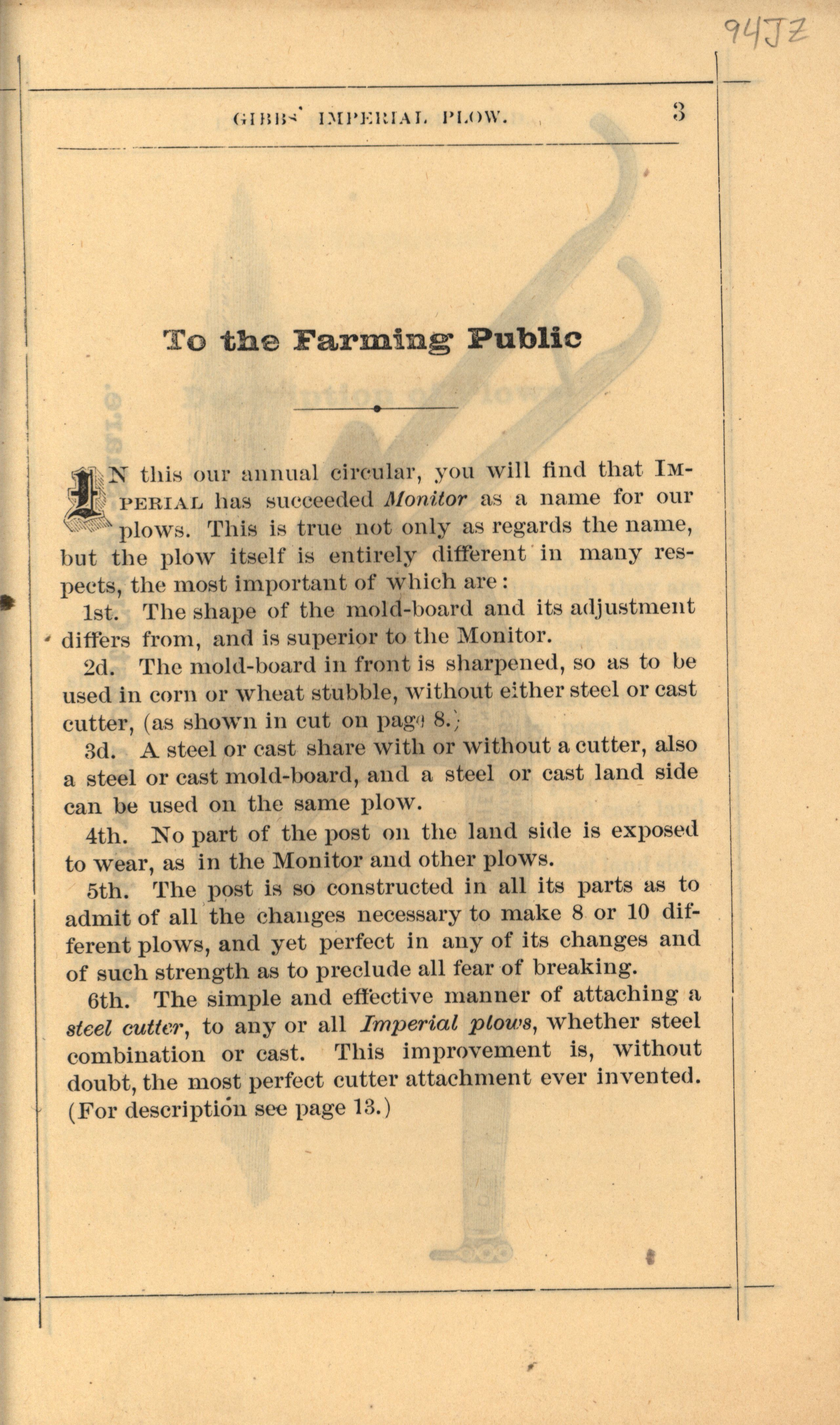 94JZ

GIBBS' IMPERIAL PLOW. 3

To the Farming Public

IN this our annual circular, you will find that IMPERIAL has succeeded Monitor as a name for our plows. This is true not only as regards the name, but the plow itself is entirely different in many respects, the most important of which are:

1st. The shape of the mold-board and its adjustment differs from, and is superior to the Monitor.

2d. The mold-board in front is sharpened, so as to be used in corn or wheat stubble, without either steel or cast cutter, (as shown in cut on page 8.)

3d. A steel or cast share with or without a cutter, also a steel or cast mold-board, and a steel or cast land side can be used on the same plow.

4th. No part of the post on the land side is exposed to wear, as in the Monitor and other plows.

5th. The post is so constructed in all its parts as to admit of all the changes necessary to make 8 or 10 different plows, and yet perfect in any of its changes and of such strength as to preclude all fear of breaking.

6th. The simple and effective manner of attaching a steel cutter, to any or all Imperial plows, whether steel combination or cast. This improvement is, without doubt, the most perfect cutter attachment ever invented. (For description see page 13.)